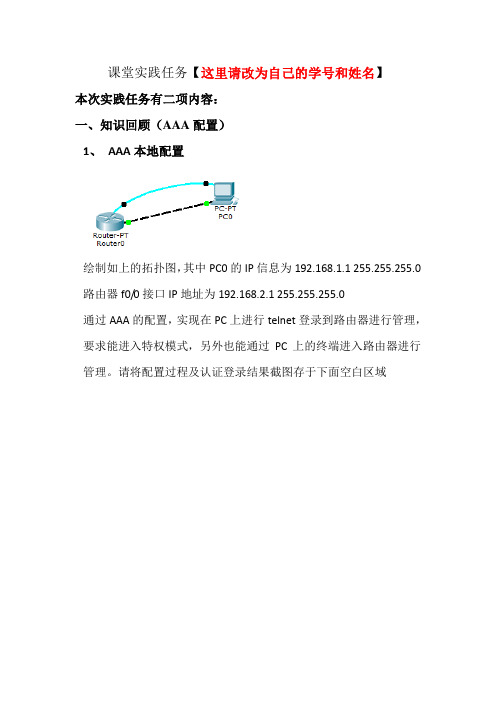 课堂实践任务【这里请改为自己的学号和姓名】

本次实践任务有二项内容：

一、知识回顾（AAA 配置）

1、 AAA 本地配置

PC-PT
PC0

Router-PT
Router0

绘制如上的拓扑图，其中 PC0 的 IP 信息为 192.168.1.1 255.255.255.0 路由器 f0/0 接口 IP 地址为 192.168.2.1 255.255.255.0

通过 AAA 的配置，实现在 PC 上进行 telnet 登录到路由器进行管理，要求能进入特权模式，另外也能通过 PC 上的终端进入路由器进行管理。请将配置过程及认证登录结果截图存于下面空白区域